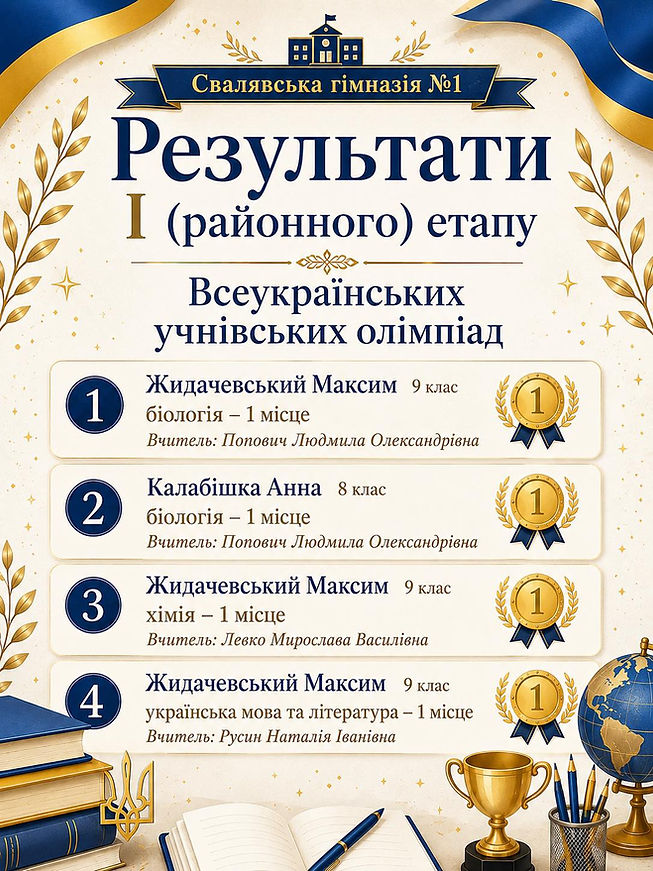 Свалявська гімназія №1

Результати
I (районного) етапу

Всеукраїнських учнівських олімпіад

1 Жидачевський Максим 9 клас
біологія – 1 місце
Вчитель: Попович Людмила Олександрівна
1

2 Калабішка Анна 8 клас
біологія – 1 місце
Вчитель: Попович Людмила Олександрівна
1

3 Жидачевський Максим 9 клас
хімія – 1 місце
Вчитель: Левко Мирослава Василівна
1

4 Жидачевський Максим 9 клас
українська мова та література – 1 місце
Вчитель: Русин Наталія Іванівна
1